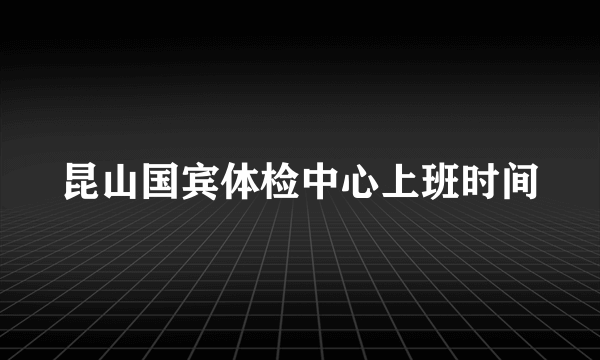 昆山国宾体检中心上班时间